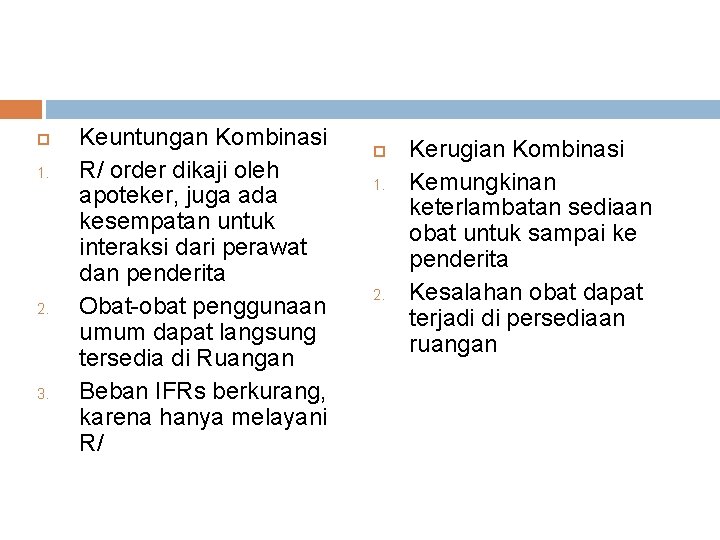 Keuntungan Kombinasi

1. R/ order dikaji oleh apoteker, juga ada kesempatan untuk interaksi dari perawat dan penderita
2. Obat-obat penggunaan umum dapat langsung tersedia di Ruangan
3. Beban IFRs berkurang, karena hanya melayani R/

Kerugian Kombinasi

1. Kemungkinan keterlambatan sediaan obat untuk sampai ke penderita
2. Kesalahan obat dapat terjadi di persediaan ruangan